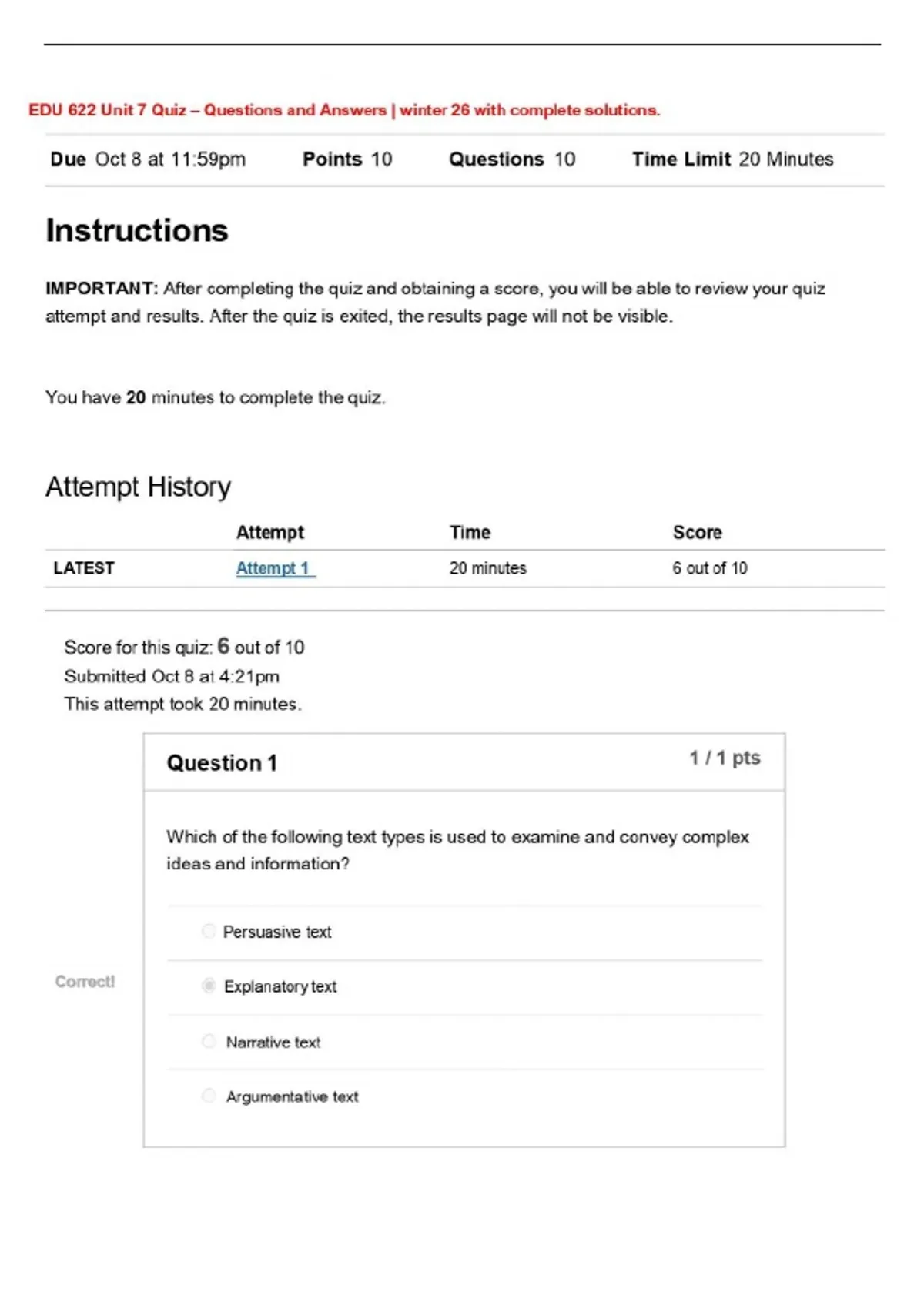 EDU 622 Unit 7 Quiz – Questions and Answers | winter 26 with complete solutions.

Due Oct 8 at 11:59pm Points 10 Questions 10 Time Limit 20 Minutes

Instructions

IMPORTANT: After completing the quiz and obtaining a score, you will be able to review your quiz attempt and results. After the quiz is exited, the results page will not be visible.

You have 20 minutes to complete the quiz.

Attempt History

| | Attempt | Time | Score |
|---|---|---|---|
| LATEST | Attempt 1 | 20 minutes | 6 out of 10 |

Score for this quiz: 6 out of 10
Submitted Oct 8 at 4:21pm
This attempt took 20 minutes.

Question 1
1 / 1 pts

Which of the following text types is used to examine and convey complex ideas and information?

Persuasive text

Correct!

Explanatory text

Narrative text

Argumentative text